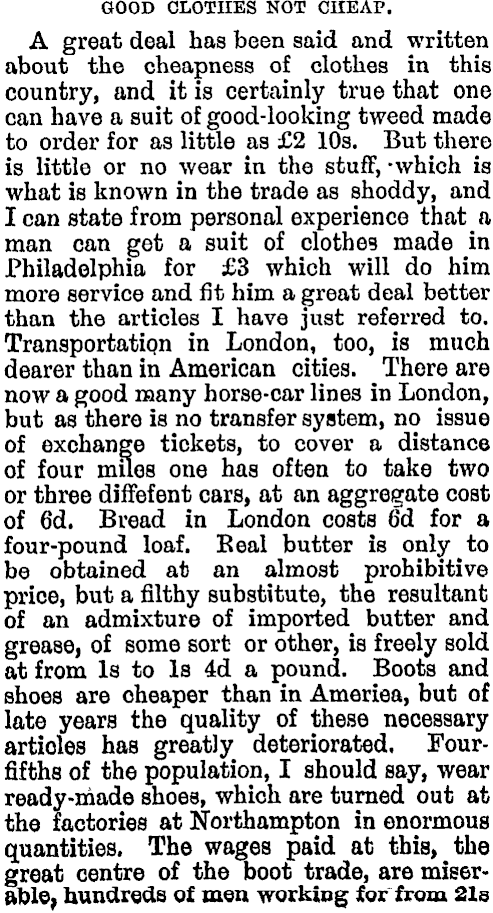 GOOD CLOTHES NOT CHEAP.

A great deal has been said and written about the cheapness of clothes in this country, and it is certainly true that one can have a suit of good-looking tweed made to order for as little as £2 10s. But there is little or no wear in the stuff, which is what is known in the trade as shoddy, and I can state from personal experience that a man can get a suit of clothes made in Philadelphia for £3 which will do him more service and fit him a great deal better than the articles I have just referred to. Transportation in London, too, is much dearer than in American cities. There are now a good many horse-car lines in London, but as there is no transfer system, no issue of exchange tickets, to cover a distance of four miles one has often to take two or three diffefent cars, at an aggregate cost of 6d. Bread in London costs 6d for a four-pound loaf. Real butter is only to be obtained at an almost prohibitive price, but a filthy substitute, the resultant of an admixture of imported butter and grease, of some sort or other, is freely sold at from 1s to 1s 4d a pound. Boots and shoes are cheaper than in America, but of late years the quality of these necessary articles has greatly deteriorated. Four-fifths of the population, I should say, wear ready-made shoes, which are turned out at the factories at Northampton in enormous quantities. The wages paid at this, the great centre of the boot trade, are miserable, hundreds of men working for from 21s